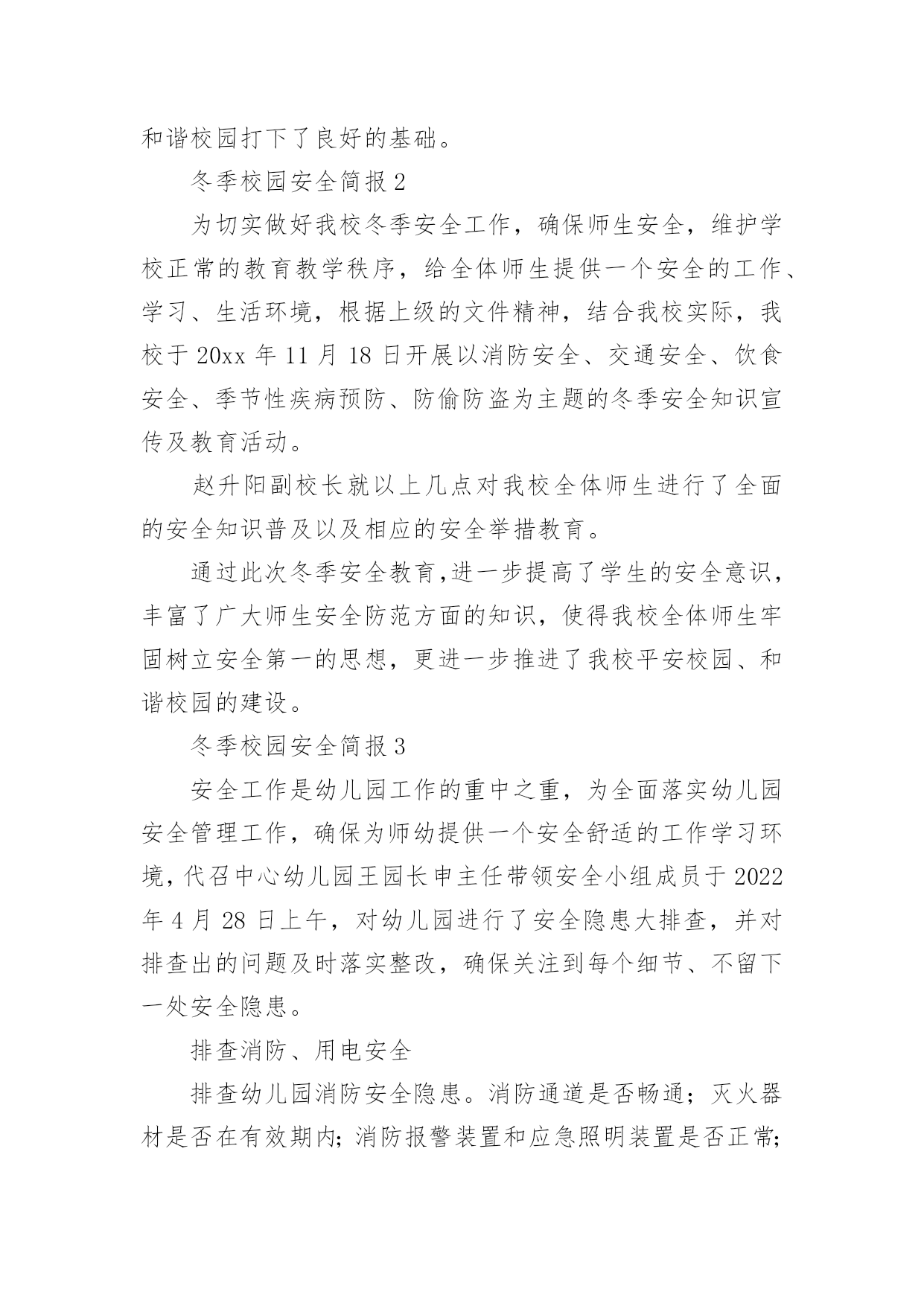 和谐校园打下了良好的基础。

冬季校园安全简报 2

为切实做好我校冬季安全工作，确保师生安全，维护学校正常的教育教学秩序，给全体师生提供一个安全的工作、学习、生活环境，根据上级的文件精神，结合我校实际，我校于 20xx 年 11 月 18 日开展以消防安全、交通安全、饮食安全、季节性疾病预防、防偷防盗为主题的冬季安全知识宣传及教育活动。

赵升阳副校长就以上几点对我校全体师生进行了全面的安全知识普及以及相应的安全举措教育。

通过此次冬季安全教育,进一步提高了学生的安全意识，丰富了广大师生安全防范方面的知识，使得我校全体师生牢固树立安全第一的思想，更进一步推进了我校平安校园、和谐校园的建设。

冬季校园安全简报 3

安全工作是幼儿园工作的重中之重，为全面落实幼儿园安全管理工作，确保为师幼提供一个安全舒适的工作学习环境，代召中心幼儿园王园长申主任带领安全小组成员于 2022 年 4 月 28 日上午，对幼儿园进行了安全隐患大排查，并对排查出的问题及时落实整改，确保关注到每个细节、不留下一处安全隐患。

排查消防、用电安全

排查幼儿园消防安全隐患。消防通道是否畅通；灭火器材是否在有效期内；消防报警装置和应急照明装置是否正常；